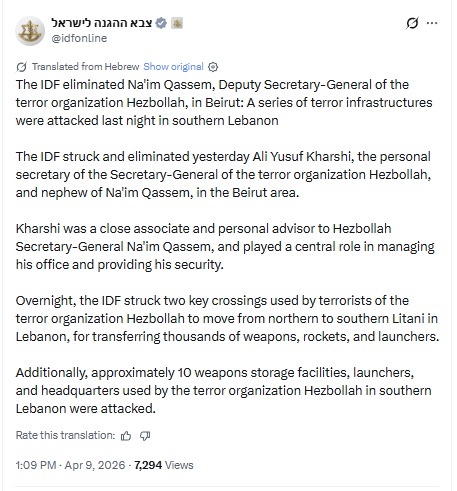 צבא ההגנה לישראל
@idfonline

Translated from Hebrew Show original

The IDF eliminated Na'im Qassem, Deputy Secretary-General of the terror organization Hezbollah, in Beirut: A series of terror infrastructures were attacked last night in southern Lebanon

The IDF struck and eliminated yesterday Ali Yusuf Kharshi, the personal secretary of the Secretary-General of the terror organization Hezbollah, and nephew of Na'im Qassem, in the Beirut area.

Kharshi was a close associate and personal advisor to Hezbollah Secretary-General Na'im Qassem, and played a central role in managing his office and providing his security.

Overnight, the IDF struck two key crossings used by terrorists of the terror organization Hezbollah to move from northern to southern Litani in Lebanon, for transferring thousands of weapons, rockets, and launchers.

Additionally, approximately 10 weapons storage facilities, launchers, and headquarters used by the terror organization Hezbollah in southern Lebanon were attacked.

Rate this translation:

1:09 PM · Apr 9, 2026 · 7,294 Views